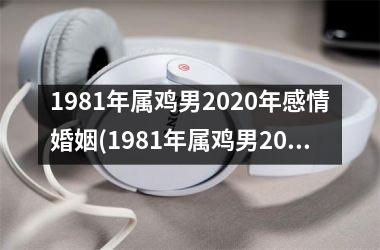 1981年属鸡男2020年感情婚姻(1981年属鸡男20...